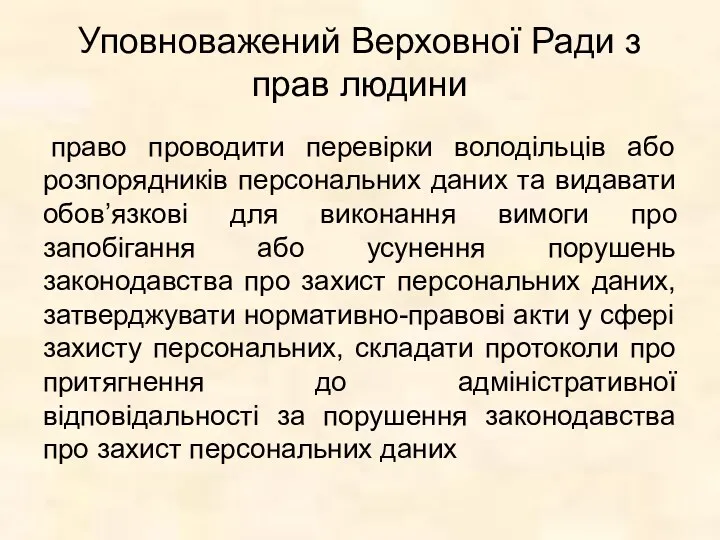 Уповноважений Верховної Ради з прав людини

право проводити перевірки володільців або розпорядників персональних даних та видавати обов’язкові для виконання вимоги про запобігання або усунення порушень законодавства про захист персональних даних, затверджувати нормативно-правові акти у сфері захисту персональних, складати протоколи про притягнення до адміністративної відповідальності за порушення законодавства про захист персональних даних